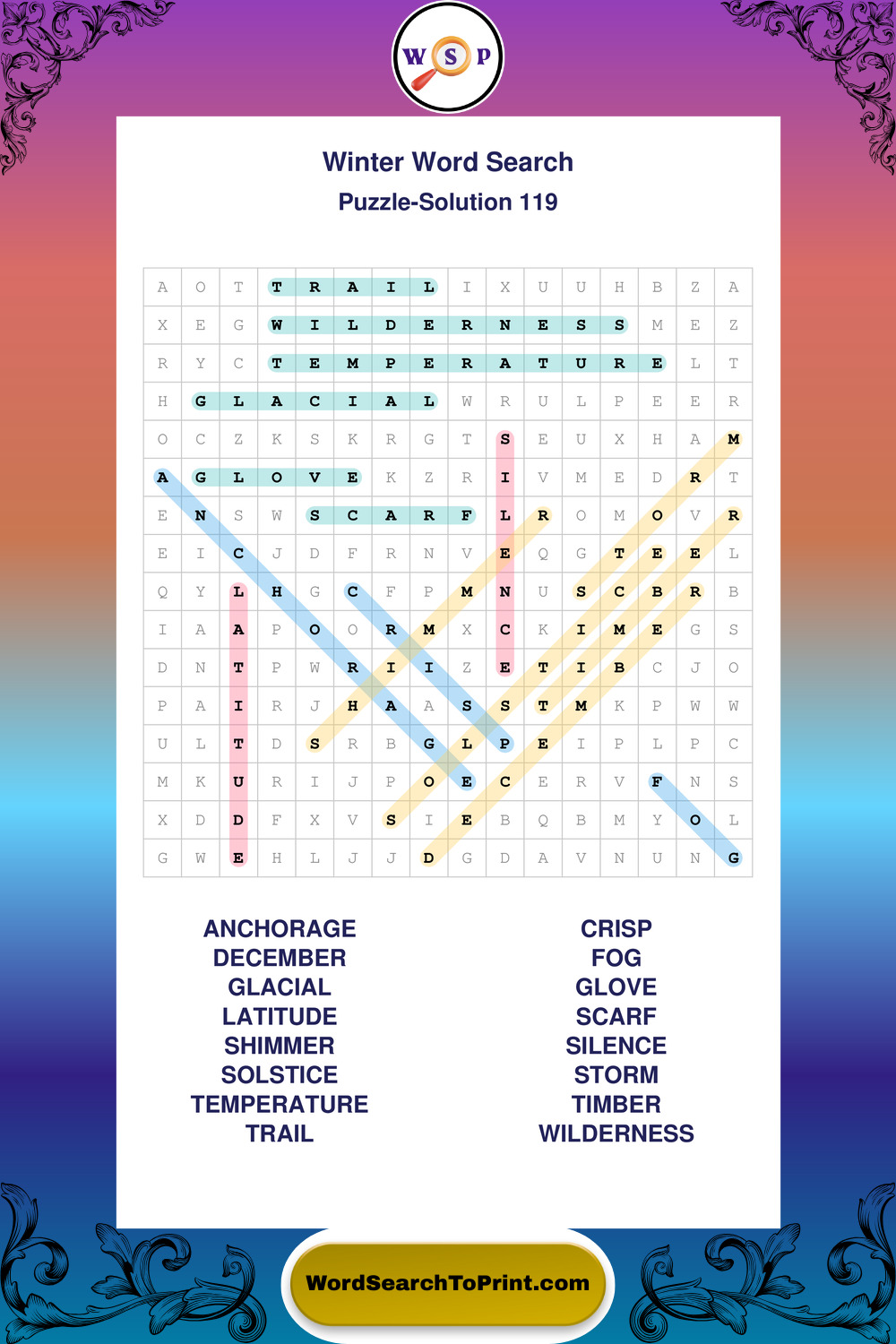 W S P

Winter Word Search
Puzzle-Solution 119

| A | O | T | T | R | A | I | L | I | X | U | U | H | B | Z | A |
|---|---|---|---|---|---|---|---|---|---|---|---|---|---|---|---|
| X | E | G | W | I | L | D | E | R | N | E | S | S | M | E | Z |
| R | Y | C | T | E | M | P | E | R | A | T | U | R | E | L | T |
| H | G | L | A | C | I | A | L | W | R | U | L | P | E | E | R |
| O | C | Z | K | S | K | R | G | T | S | E | U | X | H | A | M |
| A | G | L | O | V | E | K | Z | R | I | V | M | E | D | R | T |
| E | N | S | W | S | C | A | R | F | L | R | O | M | O | V | R |
| E | I | C | J | D | F | R | N | V | E | Q | G | T | E | E | L |
| Q | Y | L | H | G | C | F | P | M | N | U | S | C | B | R | B |
| I | A | A | P | O | O | R | M | X | C | K | I | M | E | G | S |
| D | N | T | P | W | R | I | I | Z | E | T | I | B | C | J | O |
| P | A | I | R | J | H | A | A | S | S | T | M | K | P | W | W |
| U | L | T | D | S | R | B | G | L | P | E | I | P | L | P | C |
| M | K | U | R | I | J | P | O | E | C | E | R | V | F | N | S |
| X | D | D | F | X | V | S | I | E | B | Q | B | M | Y | O | L |
| G | W | E | H | L | J | J | D | G | D | A | V | N | U | N | G |

ANCHORAGE
DECEMBER
GLACIAL
LATITUDE
SHIMMER
SOLSTICE
TEMPERATURE
TRAIL

CRISP
FOG
GLOVE
SCARF
SILENCE
STORM
TIMBER
WILDERNESS

WordSearchToPrint.com